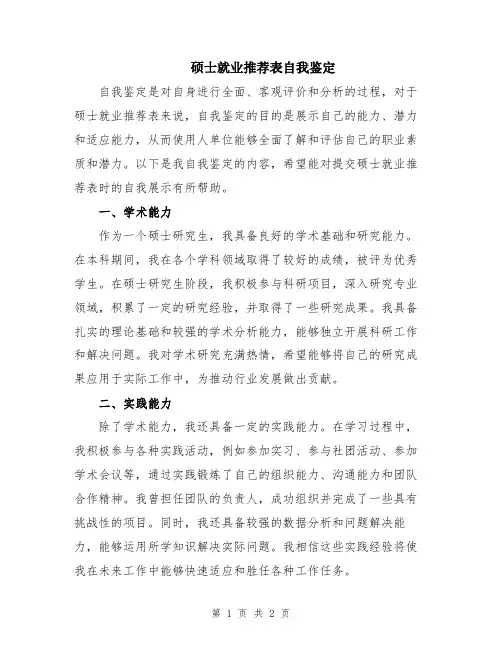 硕士就业推荐表自我鉴定

自我鉴定是对自身进行全面、客观评价和分析的过程，对于硕士就业推荐表来说，自我鉴定的目的是展示自己的能力、潜力和适应能力，从而使用人单位能够全面了解和评估自己的职业素质和潜力。以下是我自我鉴定的内容，希望能对提交硕士就业推荐表时的自我展示有所帮助。

一、学术能力

作为一个硕士研究生，我具备良好的学术基础和研究能力。在本科期间，我在各个学科领域取得了较好的成绩，被评为优秀学生。在硕士研究生阶段，我积极参与科研项目，深入研究专业领域，积累了一定的研究经验，并取得了一些研究成果。我具备扎实的理论基础和较强的学术分析能力，能够独立开展科研工作和解决问题。我对学术研究充满热情，希望能够将自己的研究成果应用于实际工作中，为推动行业发展做出贡献。

二、实践能力

除了学术能力，我还具备一定的实践能力。在学习过程中，我积极参与各种实践活动，例如参加实习、参与社团活动、参加学术会议等，通过实践锻炼了自己的组织能力、沟通能力和团队合作精神。我曾担任团队的负责人，成功组织并完成了一些具有挑战性的项目。同时，我还具备较强的数据分析和问题解决能力，能够运用所学知识解决实际问题。我相信这些实践经验将使我在未来工作中能够快速适应和胜任各种工作任务。

第 1 页 共 2 页